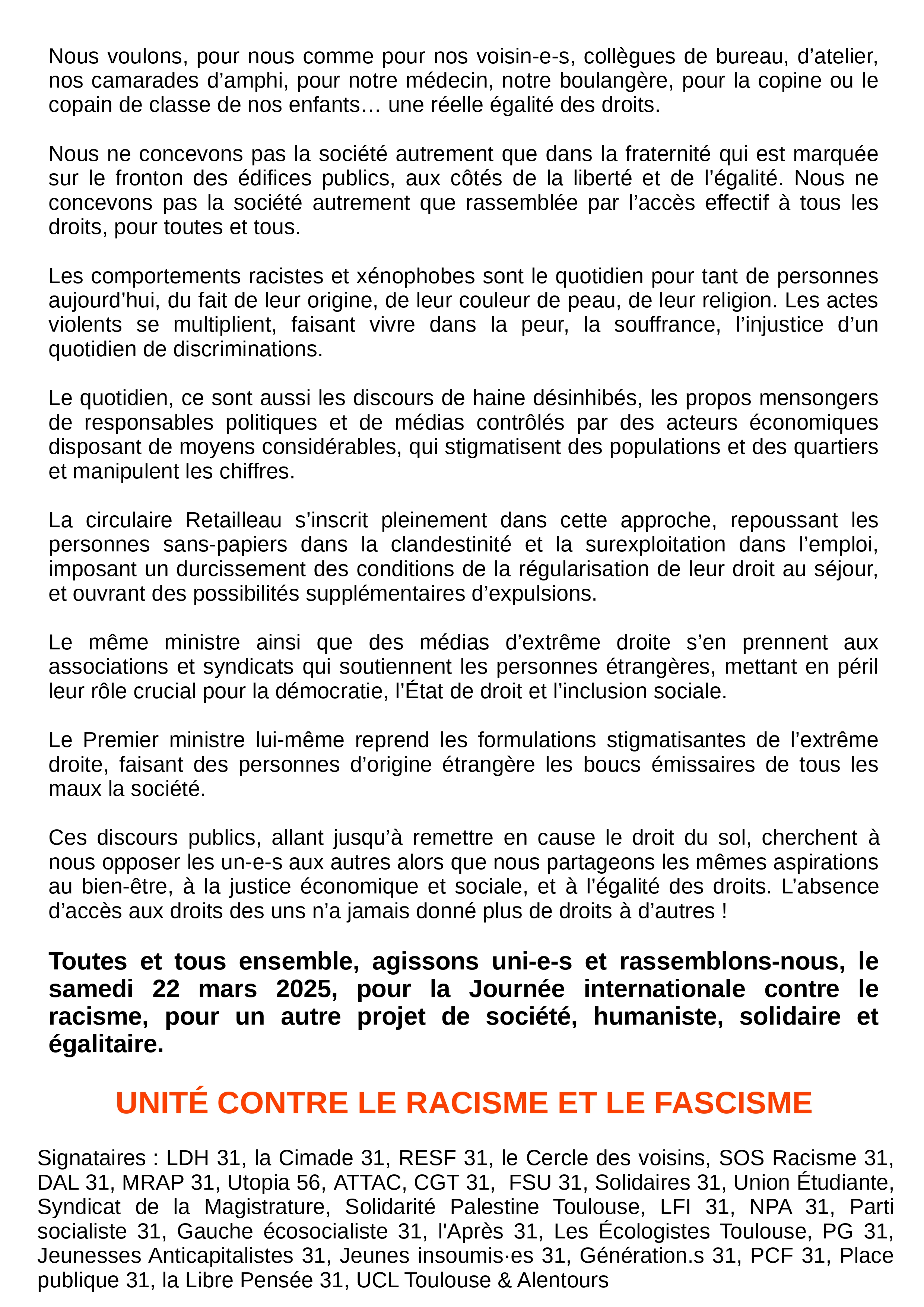 Nous voulons, pour nous comme pour nos voisin-e-s, collègues de bureau, d’atelier, nos camarades d’amphi, pour notre médecin, notre boulangère, pour la copine ou le copain de classe de nos enfants… une réelle égalité des droits.

Nous ne concevons pas la société autrement que dans la fraternité qui est marquée sur le fronton des édifices publics, aux côtés de la liberté et de l’égalité. Nous ne concevons pas la société autrement que rassemblée par l’accès effectif à tous les droits, pour toutes et tous.

Les comportements racistes et xénophobes sont le quotidien pour tant de personnes aujourd’hui, du fait de leur origine, de leur couleur de peau, de leur religion. Les actes violents se multiplient, faisant vivre dans la peur, la souffrance, l’injustice d’un quotidien de discriminations.

Le quotidien, ce sont aussi les discours de haine désinhibés, les propos mensongers de responsables politiques et de médias contrôlés par des acteurs économiques disposant de moyens considérables, qui stigmatisent des populations et des quartiers et manipulent les chiffres.

La circulaire Retailleau s’inscrit pleinement dans cette approche, repoussant les personnes sans-papiers dans la clandestinité et la surexploitation dans l’emploi, imposant un durcissement des conditions de la régularisation de leur droit au séjour, et ouvrant des possibilités supplémentaires d’expulsions.

Le même ministre ainsi que des médias d’extrême droite s’en prennent aux associations et syndicats qui soutiennent les personnes étrangères, mettant en péril leur rôle crucial pour la démocratie, l’État de droit et l’inclusion sociale.

Le Premier ministre lui-même reprend les formulations stigmatisantes de l’extrême droite, faisant des personnes d’origine étrangère les boucs émissaires de tous les maux la société.

Ces discours publics, allant jusqu’à remettre en cause le droit du sol, cherchent à nous opposer les un-e-s aux autres alors que nous partageons les mêmes aspirations au bien-être, à la justice économique et sociale, et à l’égalité des droits. L’absence d’accès aux droits des uns n’a jamais donné plus de droits à d’autres !

Toutes et tous ensemble, agissons uni-e-s et rassemblons-nous, le samedi 22 mars 2025, pour la Journée internationale contre le racisme, pour un autre projet de société, humaniste, solidaire et égalitaire.

UNITÉ CONTRE LE RACISME ET LE FASCISME

Signataires : LDH 31, la Cimade 31, RESF 31, le Cercle des voisins, SOS Racisme 31, DAL 31, MRAP 31, Utopia 56, ATTAC, CGT 31, FSU 31, Solidaires 31, Union Étudiante, Syndicat de la Magistrature, Solidarité Palestine Toulouse, LFI 31, NPA 31, Parti socialiste 31, Gauche écosocialiste 31, l'Après 31, Les Écologistes Toulouse, PG 31, Jeunesses Anticapitalistes 31, Jeunes insoumis·es 31, Génération.s 31, PCF 31, Place publique 31, la Libre Pensée 31, UCL Toulouse & Alentours